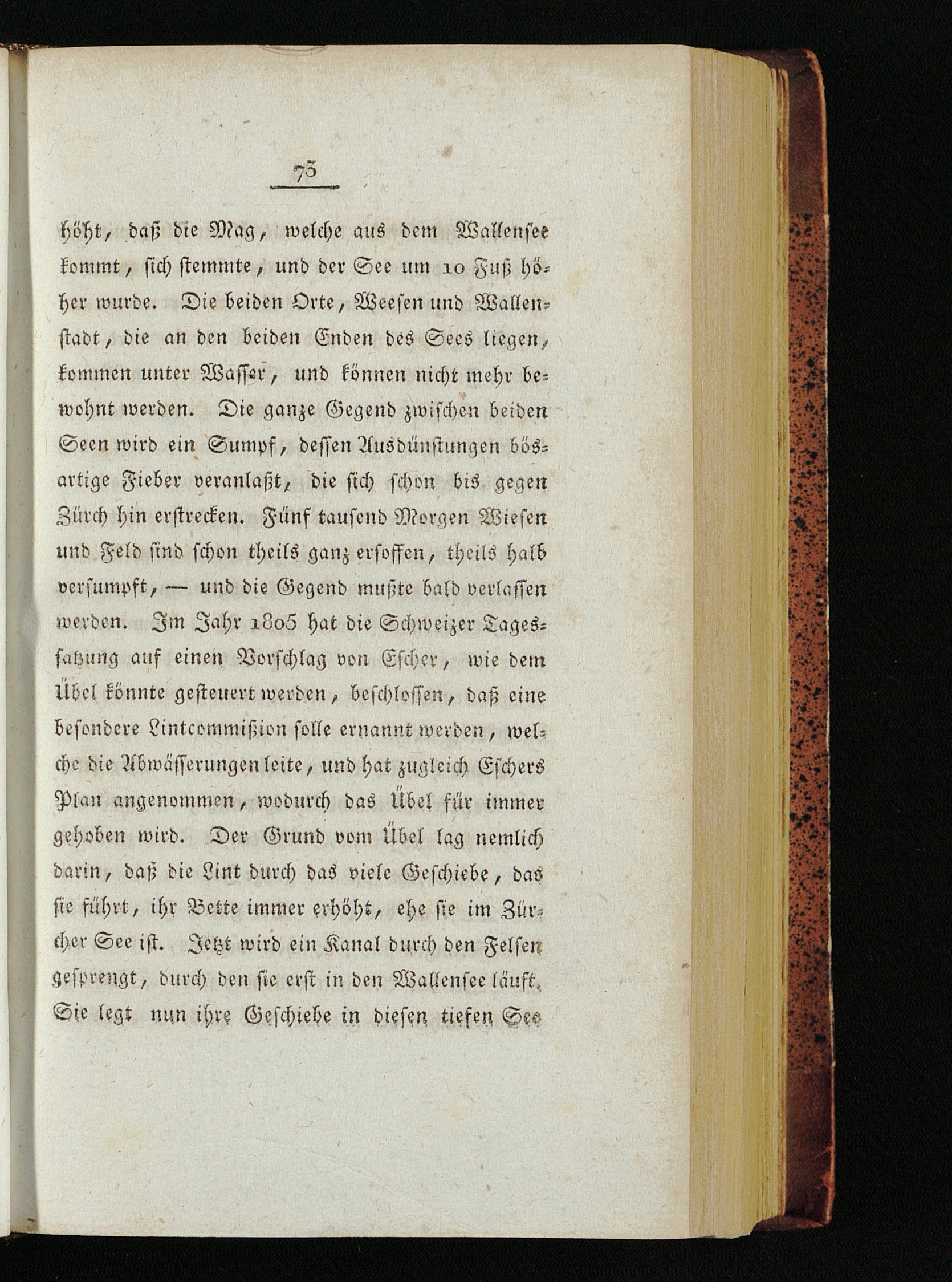 73

höht, daß die Mag, welche aus dem Wallensee kommt, sich stemmte, und der See um 10 Fuß höher wurde. Die beiden Orte, Weesen und Wallenstadt, die an den beiden Enden des Sees liegen, kommen unter Wasser, und können nicht mehr bewohnt werden. Die ganze Gegend zwischen beiden Seen wird ein Sumpf, dessen Ausdünstungen bösartige Fieber veranlaßt, die sich schon bis gegen Zürch hin erstrecken. Fünf tausend Morgen Wiesen und Feld sind schon theils ganz ersoffen, theils halb versumpft, — und die Gegend mußte bald verlassen werden. Im Jahr 1805 hat die Schweizer Tagessatzung auf einen Vorschlag von Escher, wie dem Übel könnte gesteuert werden, beschlossen, daß eine besondere Lintcommißion solle ernannt werden, welche die Abwässerungen leite, und hat zugleich Eschers Plan angenommen, wodurch das Übel für immer gehoben wird. Der Grund vom Übel lag nemlich darin, daß die Lint durch das viele Geschiebe, das sie führt, ihr Bette immer erhöht, ehe sie im Zürcher See ist. Jetzt wird ein Kanal durch den Felsen gesprengt, durch den sie erst in den Wallensee läuft. Sie legt nun ihre Geschiebe in diesen tiefen See